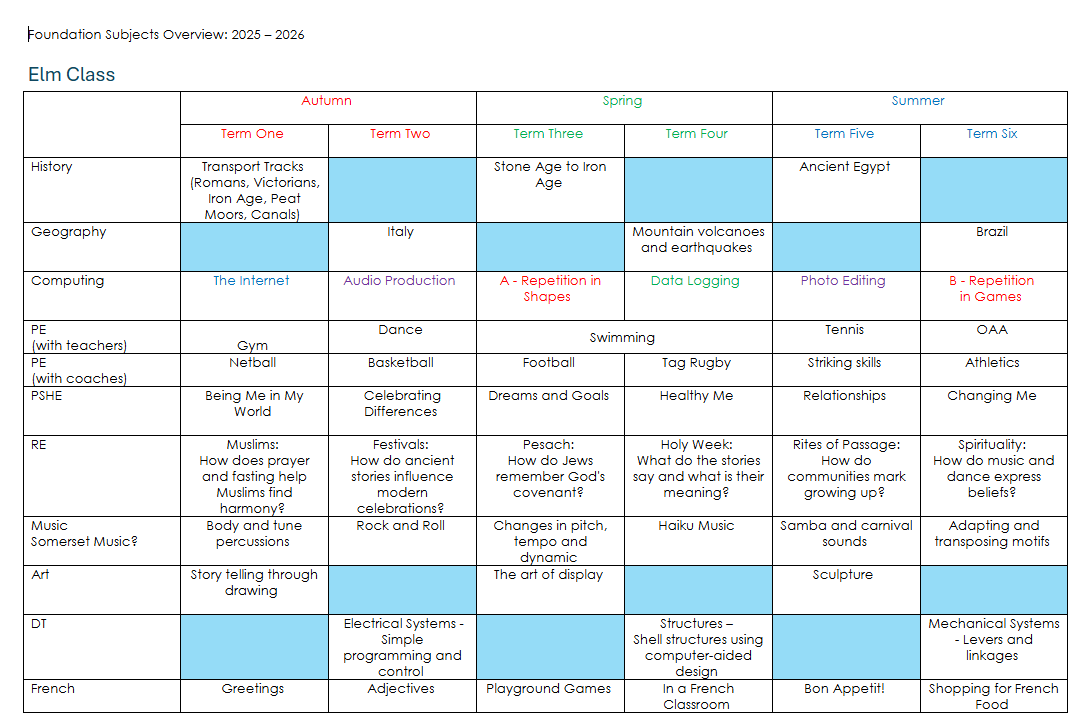 Foundation Subjects Overview: 2025 – 2026

Elm Class

| | Autumn | | Spring | | Summer | |
|---|---|---|---|---|---|---|
| | Term One | Term Two | Term Three | Term Four | Term Five | Term Six |
| History | Transport Tracks (Romans, Victorians, Iron Age, Peat Moors, Canals) | | Stone Age to Iron Age | | Ancient Egypt | |
| Geography | | Italy | | Mountain volcanoes and earthquakes | | Brazil |
| Computing | The Internet | Audio Production | A - Repetition in Shapes | Data Logging | Photo Editing | B - Repetition in Games |
| PE (with teachers) | Gym | Dance | Swimming | | Tennis | OAA |
| PE (with coaches) | Netball | Basketball | Football | Tag Rugby | Striking skills | Athletics |
| PSHE | Being Me in My World | Celebrating Differences | Dreams and Goals | Healthy Me | Relationships | Changing Me |
| RE | Muslims: How does prayer and fasting help Muslims find harmony? | Festivals: How do ancient stories influence modern celebrations? | Pesach: How do Jews remember God's covenant? | Holy Week: What do the stories say and what is their meaning? | Rites of Passage: How do communities mark growing up? | Spirituality: How do music and dance express beliefs? |
| Music Somerset Music? | Body and tune percussions | Rock and Roll | Changes in pitch, tempo and dynamic | Haiku Music | Samba and carnival sounds | Adapting and transposing motifs |
| Art | Story telling through drawing | | The art of display | | Sculpture | |
| DT | | Electrical Systems - Simple programming and control | | Structures – Shell structures using computer-aided design | | Mechanical Systems - Levers and linkages |
| French | Greetings | Adjectives | Playground Games | In a French Classroom | Bon Appetit! | Shopping for French Food |